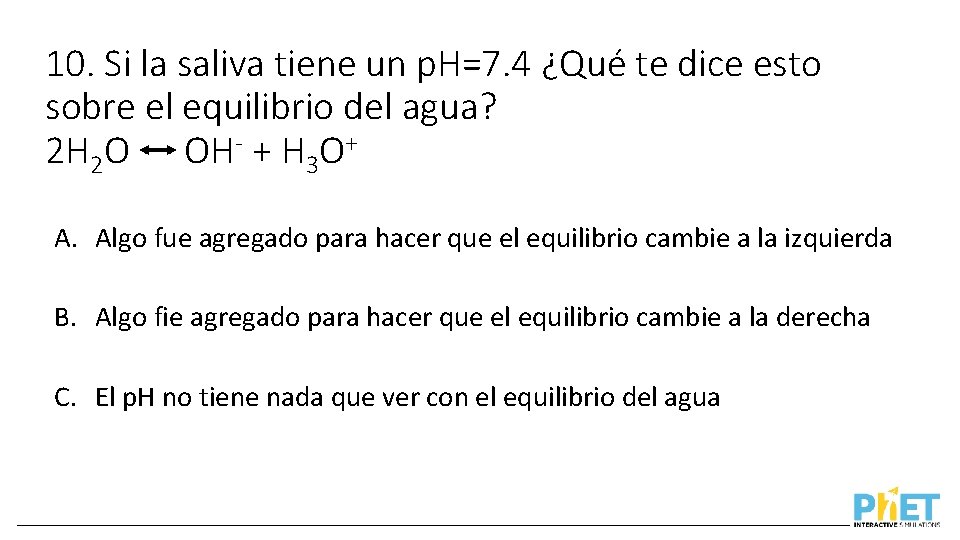 10. Si la saliva tiene un pH=7.4 ¿Qué te dice esto sobre el equilibrio del agua?
$2H_2O \leftrightarrow OH^- + H_3O^+$

A. Algo fue agregado para hacer que el equilibrio cambie a la izquierda

B. Algo fie agregado para hacer que el equilibrio cambie a la derecha

C. El pH no tiene nada que ver con el equilibrio del agua

PhET INTERACTIVE SIMULATIONS